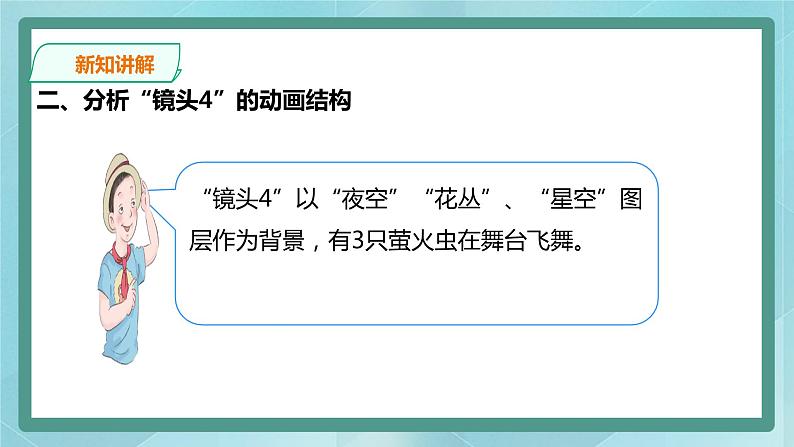 新知讲解

二、分析“镜头4”的动画结构

“镜头4”以“夜空”“花丛”、“星空”图层作为背景，有3只萤火虫在舞台飞舞。